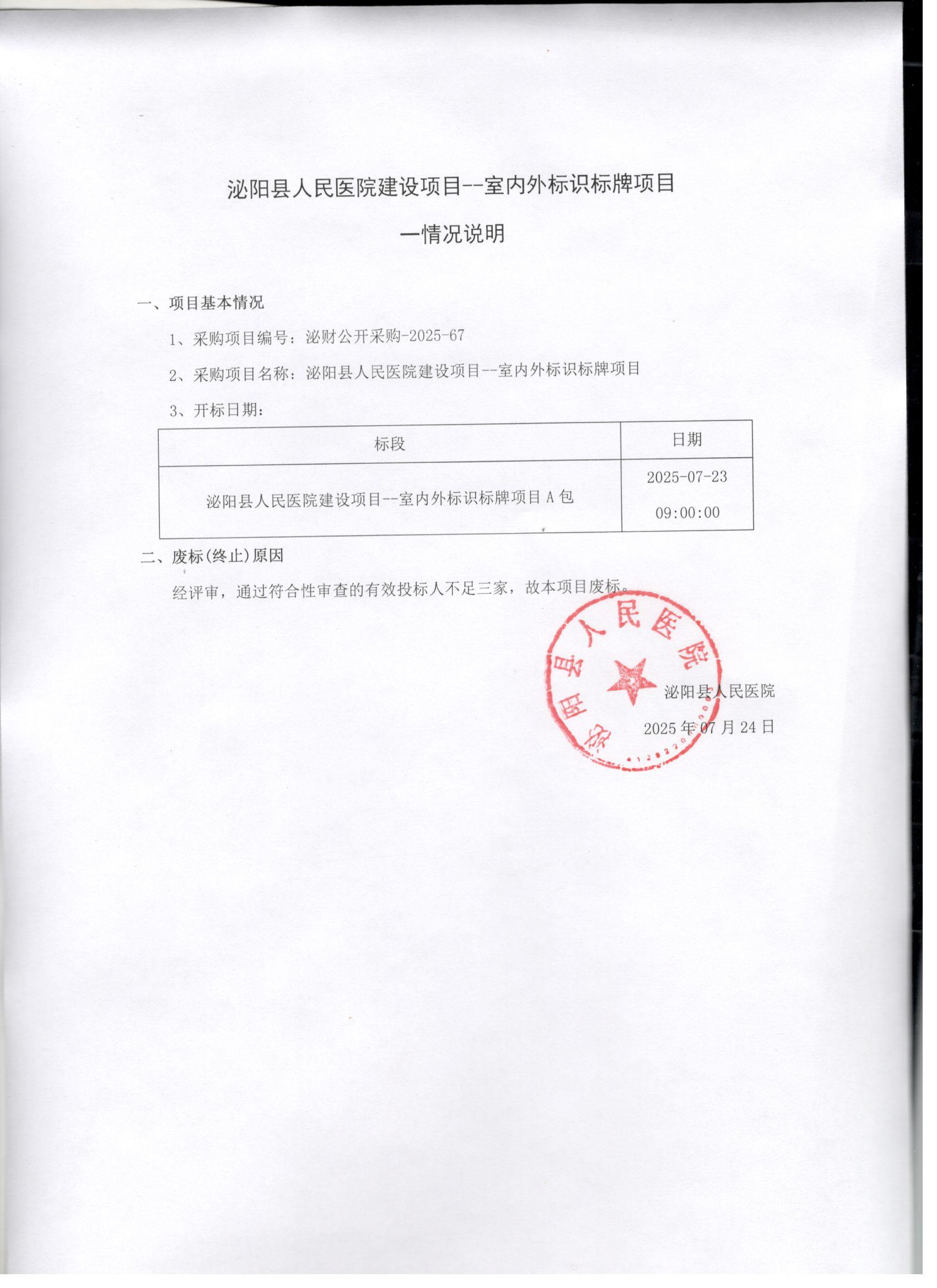 泌阳县人民医院建设项目--室内外标识标牌项目

一情况说明

一、项目基本情况

1、采购项目编号：泌财公开采购-2025-67

2、采购项目名称：泌阳县人民医院建设项目--室内外标识标牌项目

3、开标日期：

| 标段 | 日期 |
|---|---|
| 泌阳县人民医院建设项目--室内外标识标牌项目 A 包 | 2025-07-23 09:00:00 |

二、废标(终止)原因

经评审，通过符合性审查的有效投标人不足三家，故本项目废标。

泌阳县人民医院

泌阳县人民医院

2025 年 07 月 24 日